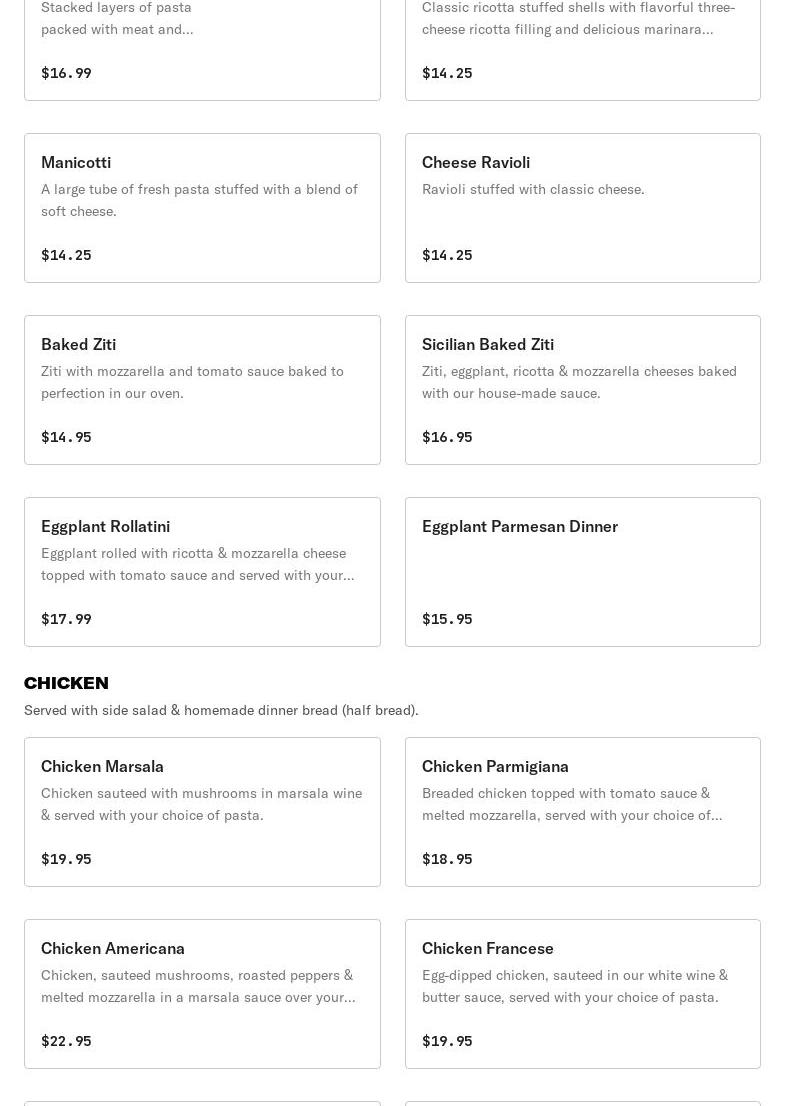 Stacked layers of pasta packed with meat and...

$16.99

Classic ricotta stuffed shells with flavorful three-cheese ricotta filling and delicious marinara...

$14.25

Manicotti
A large tube of fresh pasta stuffed with a blend of soft cheese.

$14.25

Cheese Ravioli
Ravioli stuffed with classic cheese.

$14.25

Baked Ziti
Ziti with mozzarella and tomato sauce baked to perfection in our oven.

$14.95

Sicilian Baked Ziti
Ziti, eggplant, ricotta & mozzarella cheeses baked with our house-made sauce.

$16.95

Eggplant Rollatini
Eggplant rolled with ricotta & mozzarella cheese topped with tomato sauce and served with your...

$17.99

Eggplant Parmesan Dinner

$15.95

CHICKEN
Served with side salad & homemade dinner bread (half bread).

Chicken Marsala
Chicken sauteed with mushrooms in marsala wine & served with your choice of pasta.

$19.95

Chicken Parmigiana
Breaded chicken topped with tomato sauce & melted mozzarella, served with your choice of...

$18.95

Chicken Americana
Chicken, sauteed mushrooms, roasted peppers & melted mozzarella in a marsala sauce over your...

$22.95

Chicken Francese
Egg-dipped chicken, sauteed in our white wine & butter sauce, served with your choice of pasta.

$19.95